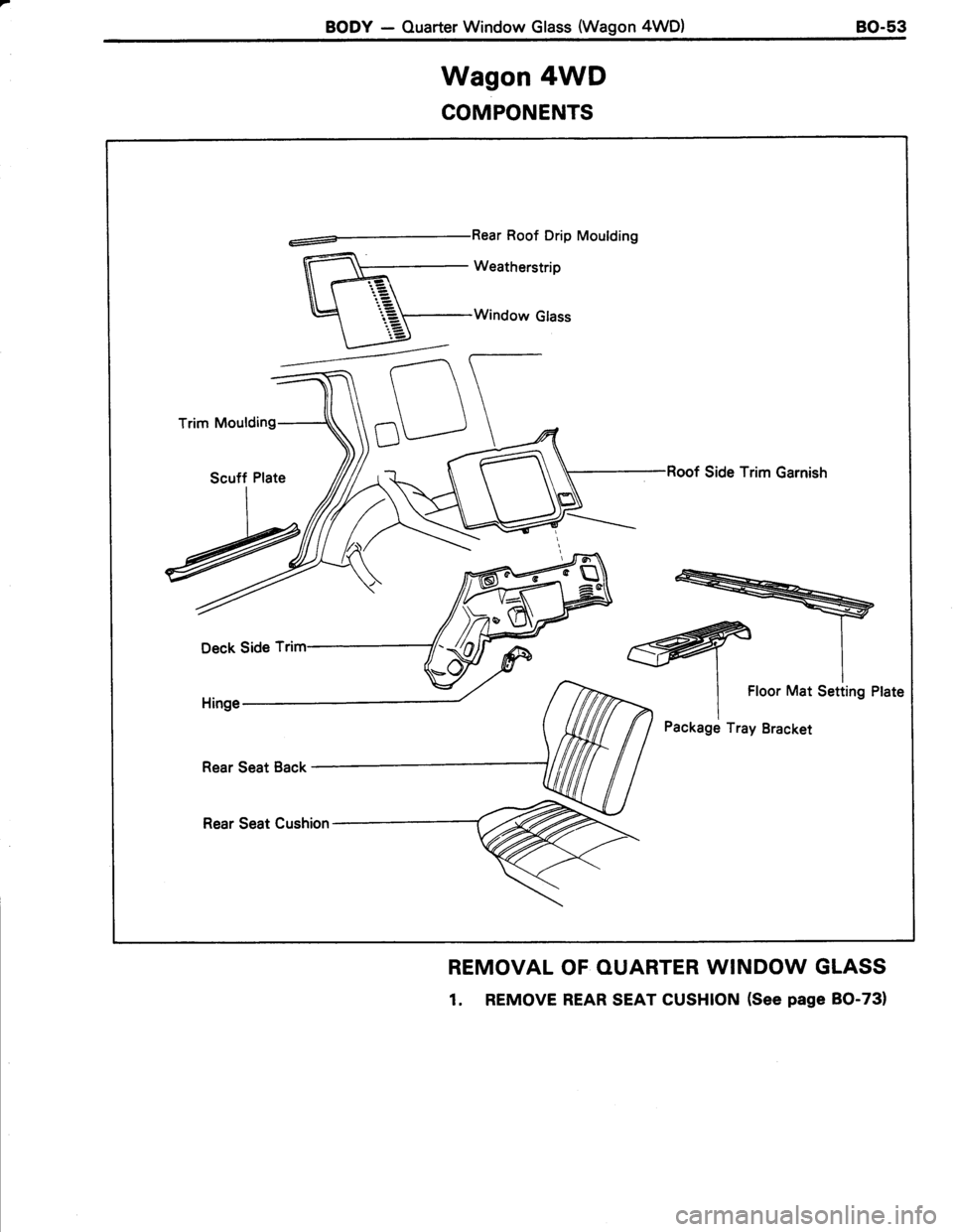 BODY — Quarter Window Glass (Wagon 4WD) BO-53

Wagon 4WD

COMPONENTS

Rear Roof Drip Moulding

Weatherstrip

Window Glass

Trim Moulding

Scuff Plate

Roof Side Trim Garnish

Deck Side Trim

Hinge

Floor Mat Setting Plate

Package Tray Bracket

Rear Seat Back

Rear Seat Cushion

REMOVAL OF QUARTER WINDOW GLASS

1. REMOVE REAR SEAT CUSHION (See page BO-73)

carmanualsonline.info